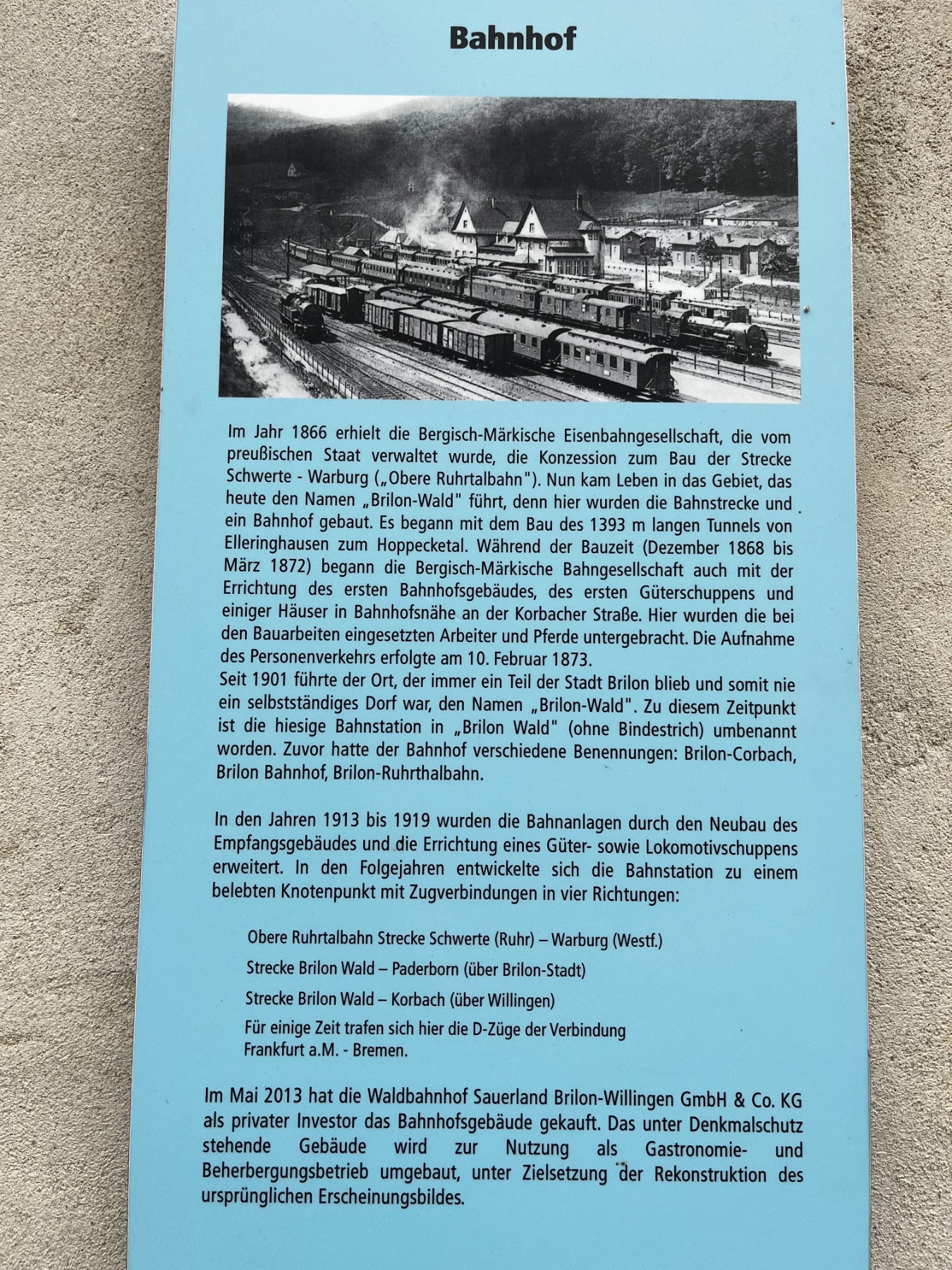 Bahnhof

Im Jahr 1866 erhielt die Bergisch-Märkische Eisenbahngesellschaft, die vom preußischen Staat verwaltet wurde, die Konzession zum Bau der Strecke Schwerte - Warburg („Obere Ruhrtalbahn"). Nun kam Leben in das Gebiet, das heute den Namen „Brilon-Wald" führt, denn hier wurden die Bahnstrecke und ein Bahnhof gebaut. Es begann mit dem Bau des 1393 m langen Tunnels von Elleringhausen zum Hoppecketal. Während der Bauzeit (Dezember 1868 bis März 1872) begann die Bergisch-Märkische Bahngesellschaft auch mit der Errichtung des ersten Bahnhofsgebäudes, des ersten Güterschuppens und einiger Häuser in Bahnhofsnähe an der Korbacher Straße. Hier wurden die bei den Bauarbeiten eingesetzten Arbeiter und Pferde untergebracht. Die Aufnahme des Personenverkehrs erfolgte am 10. Februar 1873.
Seit 1901 führte der Ort, der immer ein Teil der Stadt Brilon blieb und somit nie ein selbstständiges Dorf war, den Namen „Brilon-Wald". Zu diesem Zeitpunkt ist die hiesige Bahnstation in „Brilon Wald" (ohne Bindestrich) umbenannt worden. Zuvor hatte der Bahnhof verschiedene Benennungen: Brilon-Corbach, Brilon Bahnhof, Brilon-Ruhrthalbahn.

In den Jahren 1913 bis 1919 wurden die Bahnanlagen durch den Neubau des Empfangsgebäudes und die Errichtung eines Güter- sowie Lokomotivschuppens erweitert. In den Folgejahren entwickelte sich die Bahnstation zu einem belebten Knotenpunkt mit Zugverbindungen in vier Richtungen:

Obere Ruhrtalbahn Strecke Schwerte (Ruhr) – Warburg (Westf.)
Strecke Brilon Wald – Paderborn (über Brilon-Stadt)
Strecke Brilon Wald – Korbach (über Willingen)
Für einige Zeit trafen sich hier die D-Züge der Verbindung Frankfurt a.M. - Bremen.

Im Mai 2013 hat die Waldbahnhof Sauerland Brilon-Willingen GmbH & Co. KG als privater Investor das Bahnhofsgebäude gekauft. Das unter Denkmalschutz stehende Gebäude wird zur Nutzung als Gastronomie- und Beherbergungsbetrieb umgebaut, unter Zielsetzung der Rekonstruktion des ursprünglichen Erscheinungsbildes.